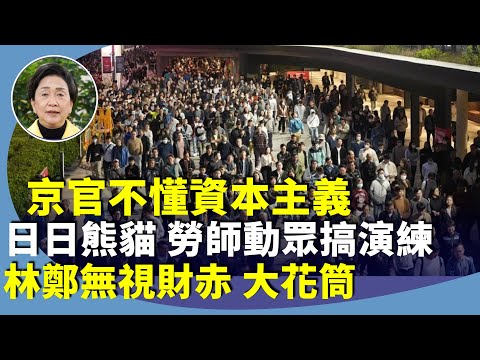 京官不懂資本主義
日日熊貓 勞師動眾搞演練
林鄭無視財赤 大花筒